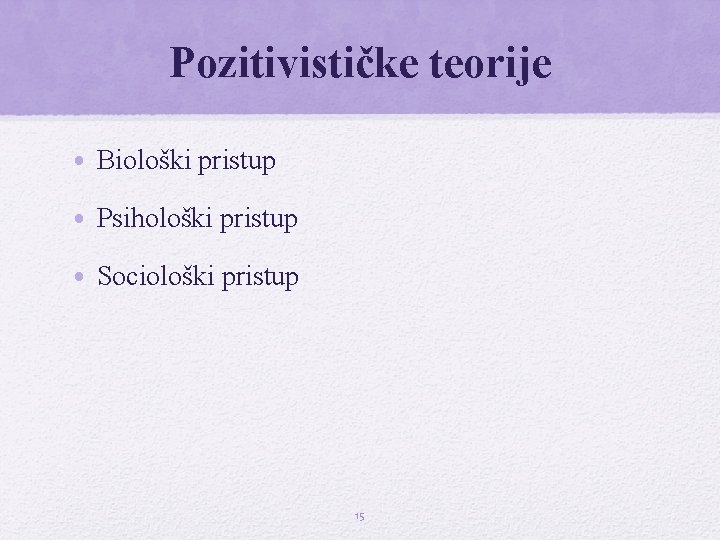 Pozitivističke teorije

• Biološki pristup
• Psihološki pristup
• Sociološki pristup

15